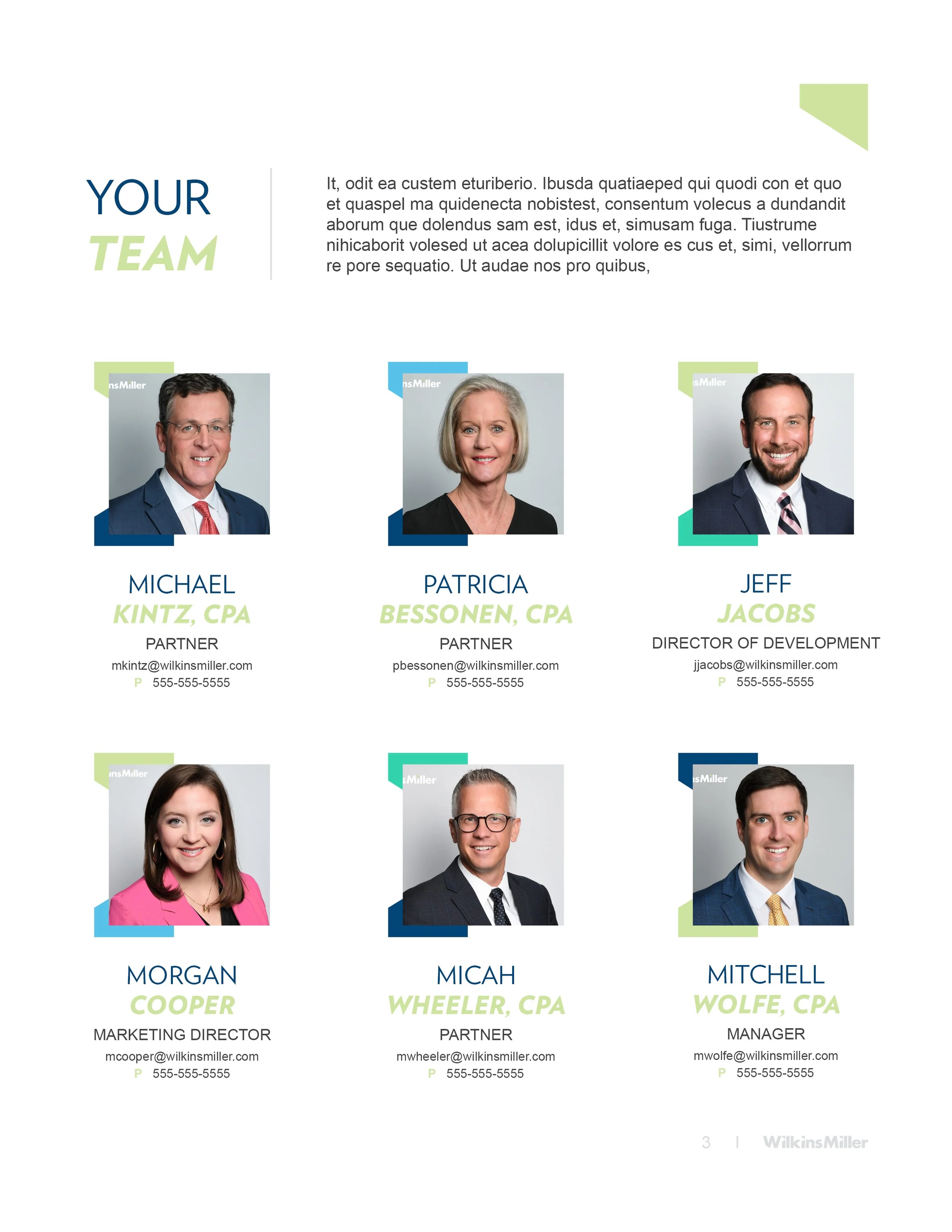 YOUR
TEAM

It, odit ea custem eturiberio. Ibusda quatiaeped qui quodi con et quo et quaspel ma quidenecta nobistest, consentum volecus a dundandit aborum que dolendus sam est, idus et, simusam fuga. Tiustrume nihicaborit volesed ut acea dolupicillit volore es cus et, simi, vellorrum re pore sequatio. Ut audae nos pro quibus,

MICHAEL
KINTZ, CPA
PARTNER
mkintz@wilkinsmiller.com
P 555-555-5555

PATRICIA
BESSONEN, CPA
PARTNER
pbessonen@wilkinsmiller.com
P 555-555-5555

JEFF
JACOBS
DIRECTOR OF DEVELOPMENT
jjacobs@wilkinsmiller.com
P 555-555-5555

MORGAN
COOPER
MARKETING DIRECTOR
mcooper@wilkinsmiller.com
P 555-555-5555

MICAH
WHEELER, CPA
PARTNER
mwheeler@wilkinsmiller.com
P 555-555-5555

MITCHELL
WOLFE, CPA
MANAGER
mwolfe@wilkinsmiller.com
P 555-555-5555

3 | WilkinsMiller